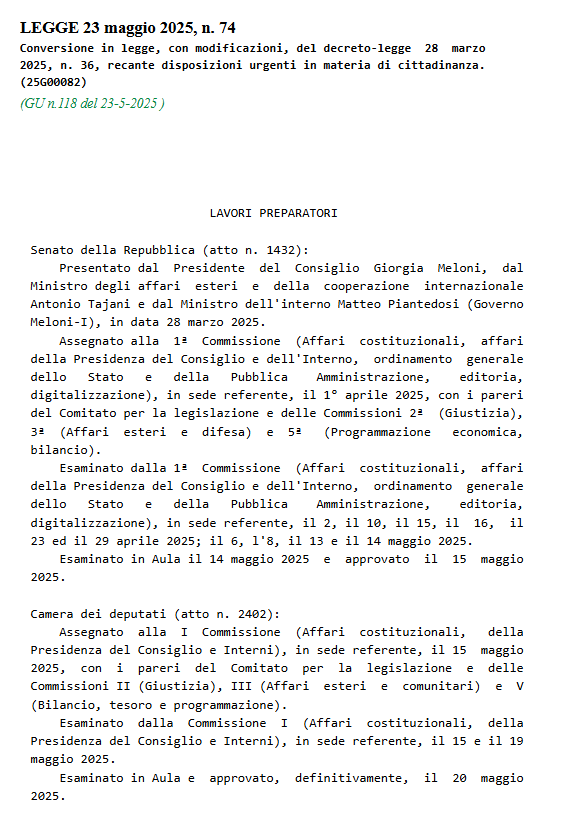 LEGGE 23 maggio 2025, n. 74

Conversione in legge, con modificazioni, del decreto-legge 28 marzo 2025, n. 36, recante disposizioni urgenti in materia di cittadinanza. (25G00082)

(GU n.118 del 23-5-2025 )

LAVORI PREPARATORI

Senato della Repubblica (atto n. 1432):

Presentato dal Presidente del Consiglio Giorgia Meloni, dal Ministro degli affari esteri e della cooperazione internazionale Antonio Tajani e dal Ministro dell'interno Matteo Piantedosi (Governo Meloni-I), in data 28 marzo 2025.

Assegnato alla 1ª Commissione (Affari costituzionali, affari della Presidenza del Consiglio e dell'Interno, ordinamento generale dello Stato e della Pubblica Amministrazione, editoria, digitalizzazione), in sede referente, il 1° aprile 2025, con i pareri del Comitato per la legislazione e delle Commissioni 2ª (Giustizia), 3ª (Affari esteri e difesa) e 5ª (Programmazione economica, bilancio).

Esaminato dalla 1ª Commissione (Affari costituzionali, affari della Presidenza del Consiglio e dell'Interno, ordinamento generale dello Stato e della Pubblica Amministrazione, editoria, digitalizzazione), in sede referente, il 2, il 10, il 15, il 16, il 23 ed il 29 aprile 2025; il 6, l'8, il 13 e il 14 maggio 2025.

Esaminato in Aula il 14 maggio 2025 e approvato il 15 maggio 2025.

Camera dei deputati (atto n. 2402):

Assegnato alla I Commissione (Affari costituzionali, della Presidenza del Consiglio e Interni), in sede referente, il 15 maggio 2025, con i pareri del Comitato per la legislazione e delle Commissioni II (Giustizia), III (Affari esteri e comunitari) e V (Bilancio, tesoro e programmazione).

Esaminato dalla Commissione I (Affari costituzionali, della Presidenza del Consiglio e Interni), in sede referente, il 15 e il 19 maggio 2025.

Esaminato in Aula e approvato, definitivamente, il 20 maggio 2025.